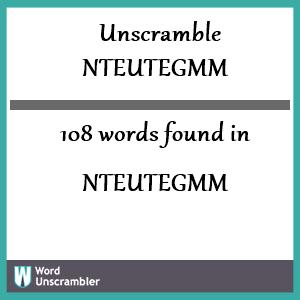 Unscramble
NTEUTEGMM

108 words found in

NTEUTEGMM

W Word
Unscrambler